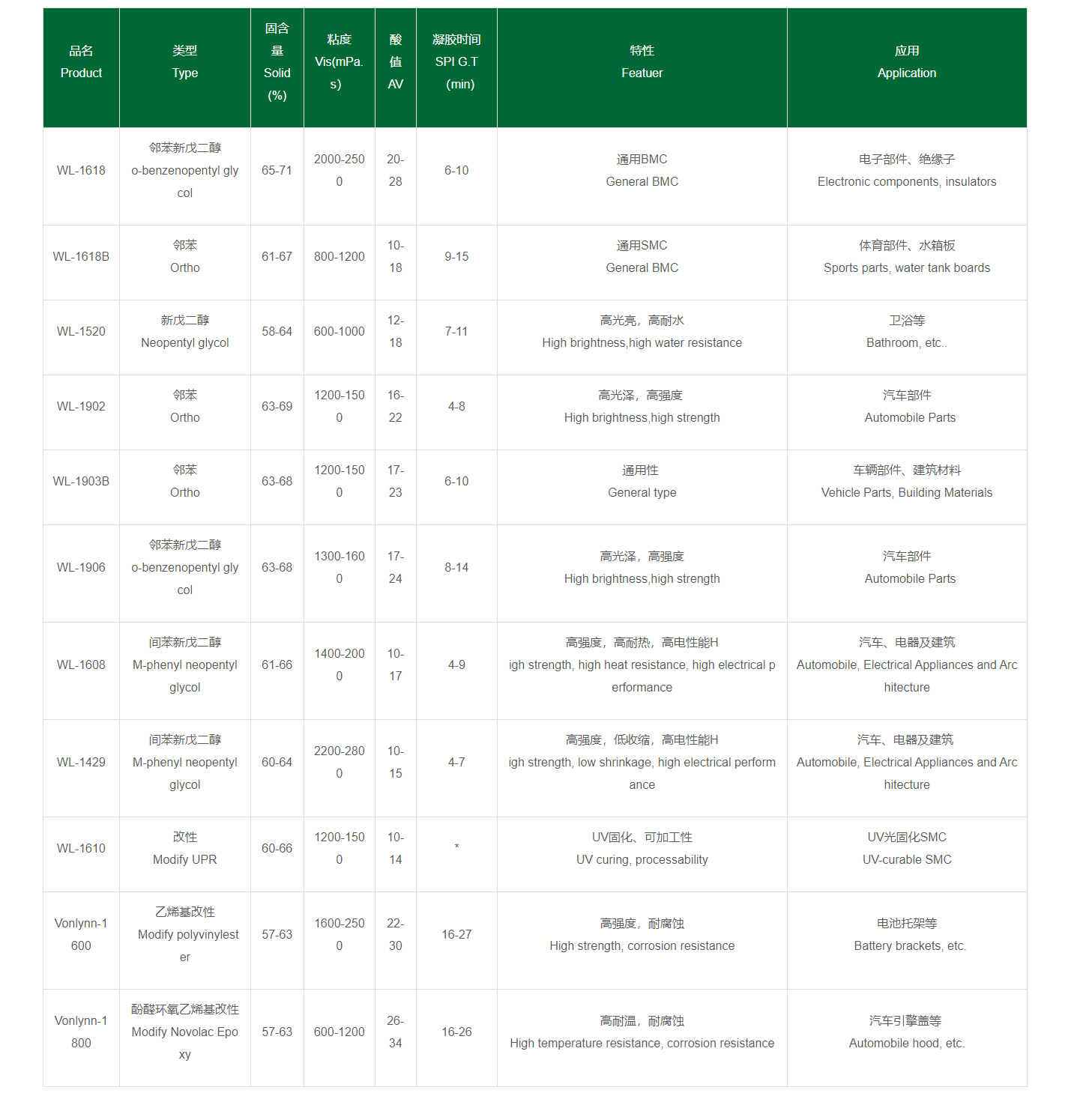 | 品名 Product | 类型 Type | 固含量 Solid (%) | 粘度 Vis(mPa.s) | 酸值 AV | 凝胶时间 SPI G.T (min) | 特性 Featuer | 应用 Application |
|---|---|---|---|---|---|---|---|
| WL-1618 | 邻苯新戊二醇 o-benzenopentyl glycol | 65-71 | 2000-2500 | 20-28 | 6-10 | 通用BMC General BMC | 电子部件、绝缘子 Electronic components, insulators |
| WL-1618B | 邻苯 Ortho | 61-67 | 800-1200 | 10-18 | 9-15 | 通用SMC General BMC | 体育部件、水箱板 Sports parts, water tank boards |
| WL-1520 | 新戊二醇 Neopentyl glycol | 58-64 | 600-1000 | 12-18 | 7-11 | 高光亮，高耐水 High brightness,high water resistance | 卫浴等 Bathroom, etc.. |
| WL-1902 | 邻苯 Ortho | 63-69 | 1200-1500 | 16-22 | 4-8 | 高光泽，高强度 High brightness,high strength | 汽车部件 Automobile Parts |
| WL-1903B | 邻苯 Ortho | 63-68 | 1200-1500 | 17-23 | 6-10 | 通用性 General type | 车辆部件、建筑材料 Vehicle Parts, Building Materials |
| WL-1906 | 邻苯新戊二醇 o-benzenopentyl glycol | 63-68 | 1300-1600 | 17-24 | 8-14 | 高光泽，高强度 High brightness,high strength | 汽车部件 Automobile Parts |
| WL-1608 | 间苯新戊二醇 M-phenyl neopentyl glycol | 61-66 | 1400-2000 | 10-17 | 4-9 | 高强度，高耐热，高电性能High strength, high heat resistance, high electrical performance | 汽车、电器及建筑 Automobile, Electrical Appliances and Architecture |
| WL-1429 | 间苯新戊二醇 M-phenyl neopentyl glycol | 60-64 | 2200-2800 | 10-15 | 4-7 | 高强度，低收缩，高电性能High strength, low shrinkage, high electrical performance | 汽车、电器及建筑 Automobile, Electrical Appliances and Architecture |
| WL-1610 | 改性 Modify UPR | 60-66 | 1200-1500 | 10-14 | * | UV固化、可加工性 UV curing, processability | UV光固化SMC UV-curable SMC |
| Vonlynn-1600 | 乙烯基改性 Modify polyvinylester | 57-63 | 1600-2500 | 22-30 | 16-27 | 高强度，耐腐蚀 High strength, corrosion resistance | 电池托架等 Battery brackets, etc. |
| Vonlynn-1800 | 酚醛环氧乙烯基改性 Modify Novolac Epoxy | 57-63 | 600-1200 | 26-34 | 16-26 | 高耐温，耐腐蚀 High temperature resistance, corrosion resistance | 汽车引擎盖等 Automobile hood, etc. |